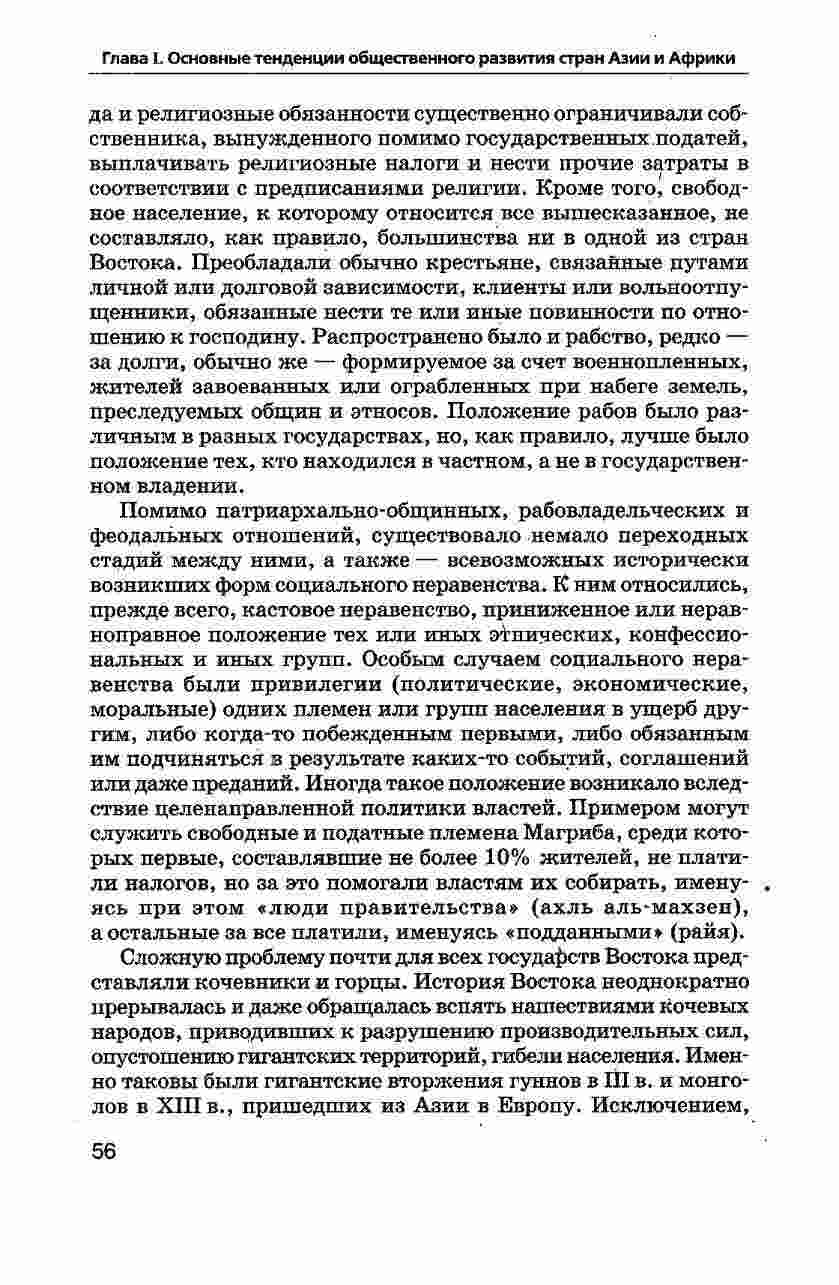 Глава I. Основные тенденции общественного развития стран Азии и Африки

да и религиозные обязанности существенно ограничивали собственника, вынужденного помимо государственных податей, выплачивать религиозные налоги и нести прочие затраты в соответствии с предписаниями религии. Кроме того, свободное население, к которому относится все вышесказанное, не составляло, как правило, большинства ни в одной из стран Востока. Преобладали обычно крестьяне, связанные путами личной или долговой зависимости, клиенты или вольноотпущенники, обязанные нести те или иные повинности по отношению к господину. Распространено было и рабство, редко — за долги, обычно же — формируемое за счет военнопленных, жителей завоеванных или ограбленных при набеге земель, преследуемых общин и этносов. Положение рабов было различным в разных государствах, но, как правило, лучше было положение тех, кто находился в частном, а не в государственном владении.

Помимо патриархально-общинных, рабовладельческих и феодальных отношений, существовало немало переходных стадий между ними, а также — всевозможных исторически возникших форм социального неравенства. К ним относились, прежде всего, кастовое неравенство, приниженное или неравноправное положение тех или иных этнических, конфессиональных и иных групп. Особым случаем социального неравенства были привилегии (политические, экономические, моральные) одних племен или групп населения в ущерб другим, либо когда-то побежденным первыми, либо обязанным им подчиняться в результате каких-то событий, соглашений или даже преданий. Иногда такое положение возникало вследствие целенаправленной политики властей. Примером могут служить свободные и податные племена Магриба, среди которых первые, составлявшие не более 10% жителей, не платили налогов, но за это помогали властям их собирать, именуясь при этом «люди правительства» (ахль аль-махзен), а остальные за все платили, именуясь «подданными» (райя).

Сложную проблему почти для всех государств Востока представляли кочевники и горцы. История Востока неоднократно прерывалась и даже обращалась вспять нашествиями кочевых народов, приводивших к разрушению производительных сил, опустошению гигантских территорий, гибели населения. Именно таковы были гигантские вторжения гуннов в III в. и монголов в XIII в., пришедших из Азии в Европу. Исключением,

56